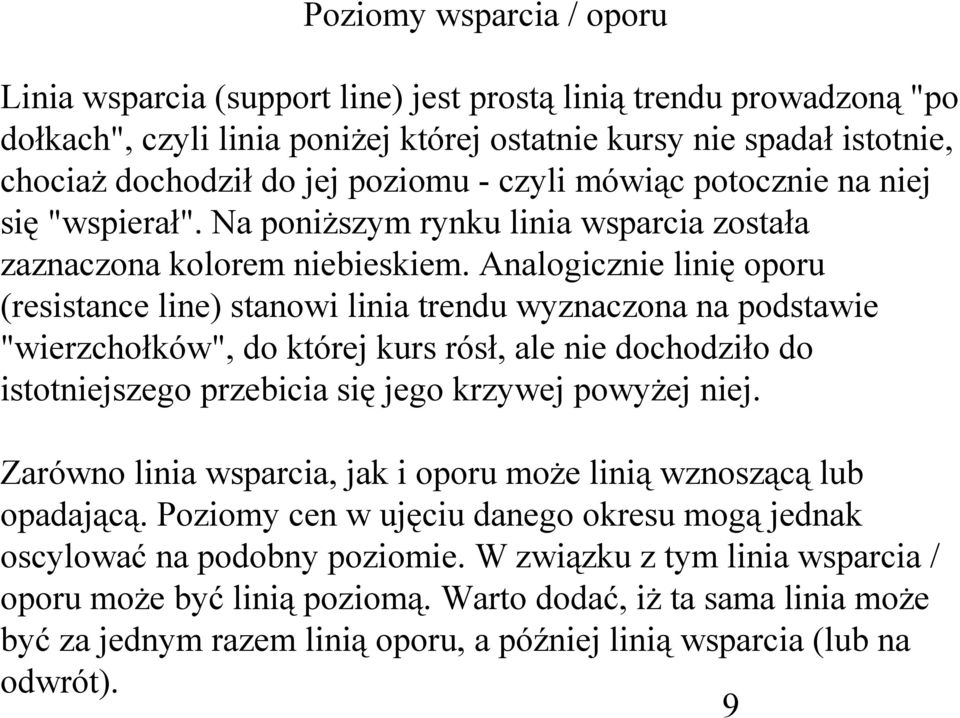 Poziomy wsparcia / oporu

Linia wsparcia (support line) jest prostą linią trendu prowadzoną "po dołkach", czyli linia poniżej której ostatnie kursy nie spadał istotnie, chociaż dochodził do jej poziomu - czyli mówiąc potocznie na niej się "wspierał". Na poniższym rynku linia wsparcia została zaznaczona kolorem niebieskiem. Analogicznie linię oporu (resistance line) stanowi linia trendu wyznaczona na podstawie "wierzchołków", do której kurs rósł, ale nie dochodziło do istotniejszego przebicia się jego krzywej powyżej niej.

Zarówno linia wsparcia, jak i oporu może linią wznoszącą lub opadającą. Poziomy cen w ujęciu danego okresu mogą jednak oscylować na podobny poziomie. W związku z tym linia wsparcia / oporu może być linią poziomą. Warto dodać, iż ta sama linia może być za jednym razem linią oporu, a później linią wsparcia (lub na odwrót).

9